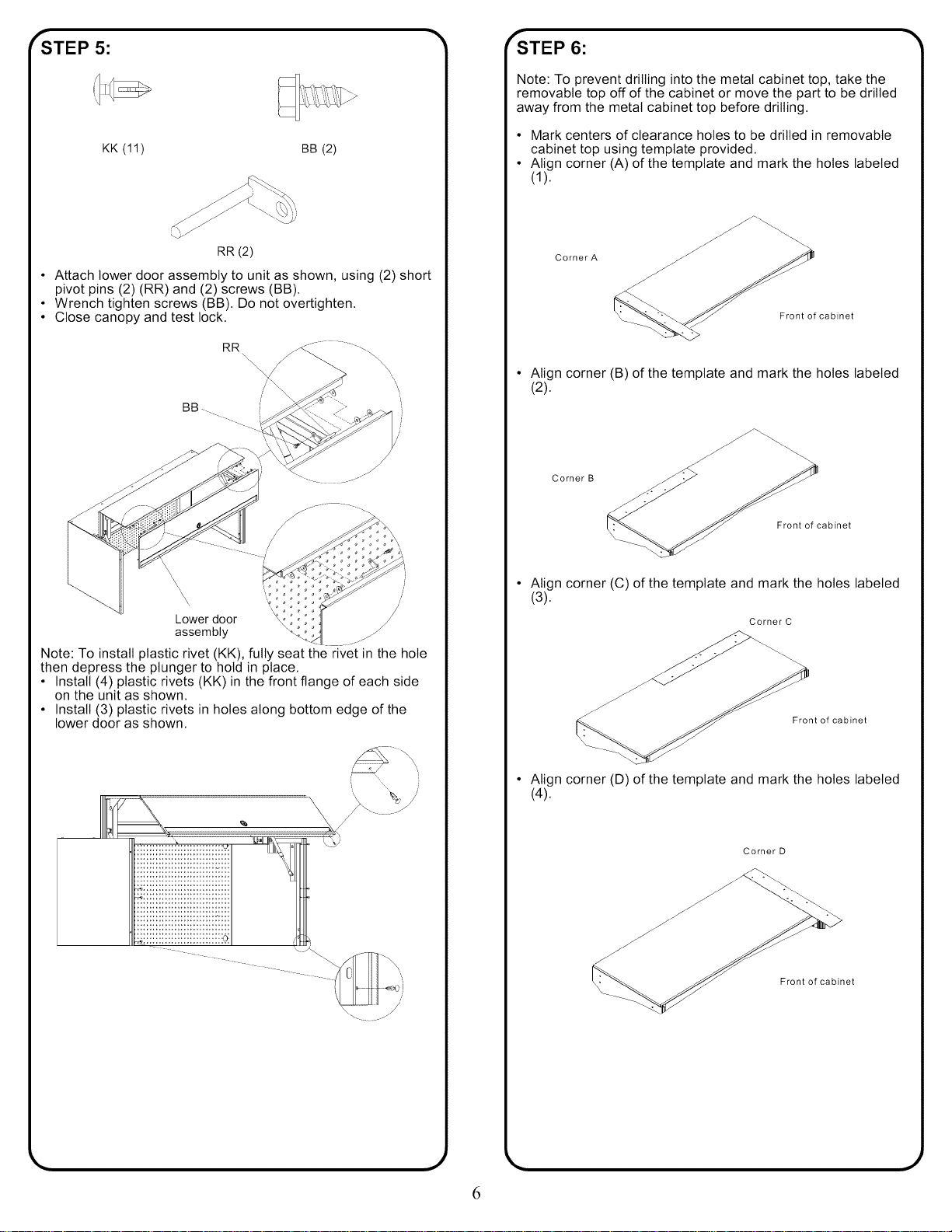 STEP 5:

KK (11)

BB (2)

RR (2)

• Attach lower door assembly to unit as shown, using (2) short pivot pins (2) (RR) and (2) screws (BB).
• Wrench tighten screws (BB). Do not overtighten.
• Close canopy and test lock.

RR

BB

Lower door assembly

Note: To install plastic rivet (KK), fully seat the rivet in the hole then depress the plunger to hold in place.
• Install (4) plastic rivets (KK) in the front flange of each side on the unit as shown.
• Install (3) plastic rivets in holes along bottom edge of the lower door as shown.

STEP 6:

Note: To prevent drilling into the metal cabinet top, take the removable top off of the cabinet or move the part to be drilled away from the metal cabinet top before drilling.

• Mark centers of clearance holes to be drilled in removable cabinet top using template provided.
• Align corner (A) of the template and mark the holes labeled (1).

Corner A

Front of cabinet

• Align corner (B) of the template and mark the holes labeled (2).

Corner B

Front of cabinet

• Align corner (C) of the template and mark the holes labeled (3).

Corner C

Front of cabinet

• Align corner (D) of the template and mark the holes labeled (4).

Corner D

Front of cabinet

6